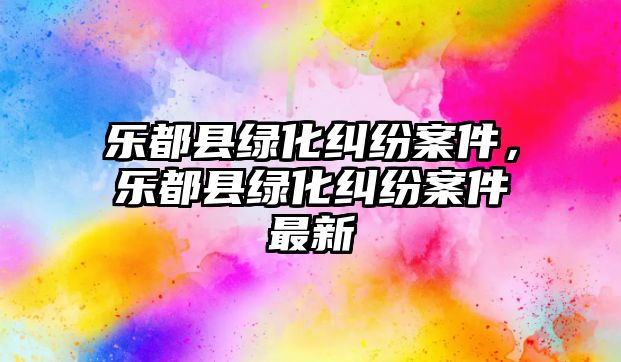 乐都县绿化纠纷案件，乐都县绿化纠纷案件最新